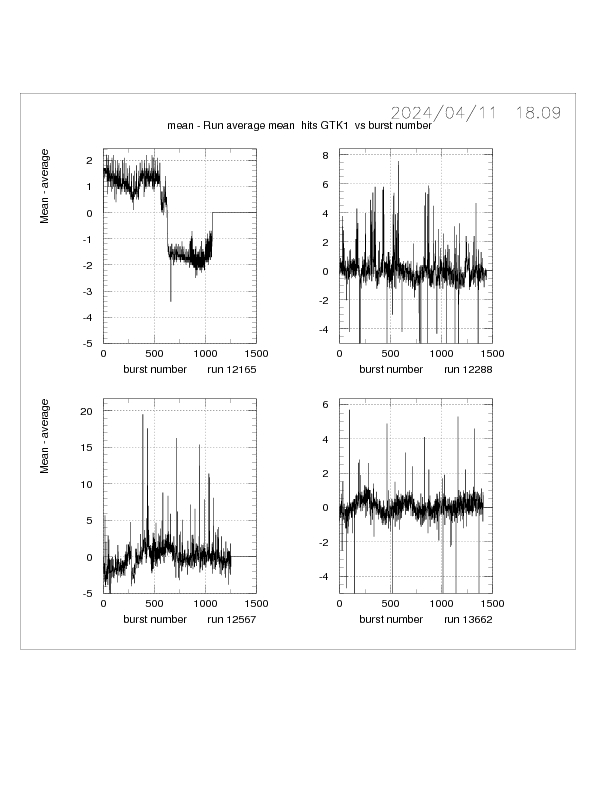 2024/04/11 18.09

mean - Run average mean hits GTK1 vs burst number

Mean - average

2
1
0
-1
-2
-3
-4
-5

0 500 1000 1500

burst number run 12165

8
6
4
2
0
-2
-4

0 500 1000 1500

burst number run 12288

Mean - average

20
15
10
5
0
-5

0 500 1000 1500

burst number run 12567

6
4
2
0
-2
-4

0 500 1000 1500

burst number run 13662